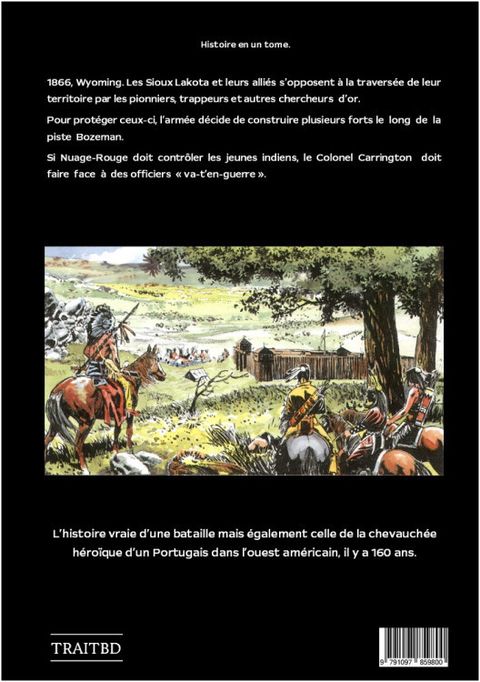 Histoire en un tome.

1866, Wyoming. Les Sioux Lakota et leurs alliés s'opposent à la traversée de leur territoire par les pionniers, trappeurs et autres chercheurs d'or.

Pour protéger ceux-ci, l'armée décide de construire plusieurs forts le long de la piste Bozeman.

Si Nuage-Rouge doit contrôler les jeunes indiens, le Colonel Carrington doit faire face à des officiers « va-t'en-guerre ».

L'histoire vraie d'une bataille mais également celle de la chevauchée héroïque d'un Portugais dans l'ouest américain, il y a 160 ans.

TRAITBD

9 791097 859800